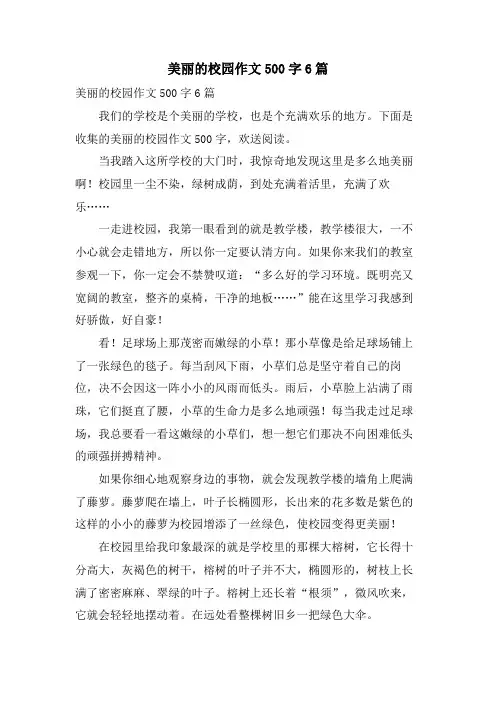 美丽的校园作文500字6篇

美丽的校园作文500字6篇

我们的学校是个美丽的学校，也是个充满欢乐的地方。下面是收集的美丽的校园作文500字，欢送阅读。

当我踏入这所学校的大门时，我惊奇地发现这里是多么地美丽啊！校园里一尘不染，绿树成荫，到处充满着活里，充满了欢乐……

一走进校园，我第一眼看到的就是教学楼，教学楼很大，一不小心就会走错地方，所以你一定要认清方向。如果你来我们的教室参观一下，你一定会不禁赞叹道：“多么好的学习环境。既明亮又宽阔的教室，整齐的桌椅，干净的地板……”能在这里学习我感到好骄傲，好自豪！

看！足球场上那茂密而嫩绿的小草！那小草像是给足球场铺上了一张绿色的毯子。每当刮风下雨，小草们总是坚守着自己的岗位，决不会因这一阵小小的风雨而低头。雨后，小草脸上沾满了雨珠，它们挺直了腰，小草的生命力是多么地顽强！每当我走过足球场，我总要看一看这嫩绿的小草们，想一想它们那决不向困难低头的顽强拼搏精神。

如果你细心地观察身边的事物，就会发现教学楼的墙角上爬满了藤萝。藤萝爬在墙上，叶子长椭圆形，长出来的花多数是紫色的这样的小小的藤萝为校园增添了一丝绿色，使校园变得更美丽！

在校园里给我印象最深的就是学校里的那棵大榕树，它长得十分高大，灰褐色的树干，榕树的叶子并不大，椭圆形的，树枝上长满了密密麻麻、翠绿的叶子。榕树上还长着“根须”，微风吹来，它就会轻轻地摆动着。在远处看整棵树旧乡一把绿色大伞。